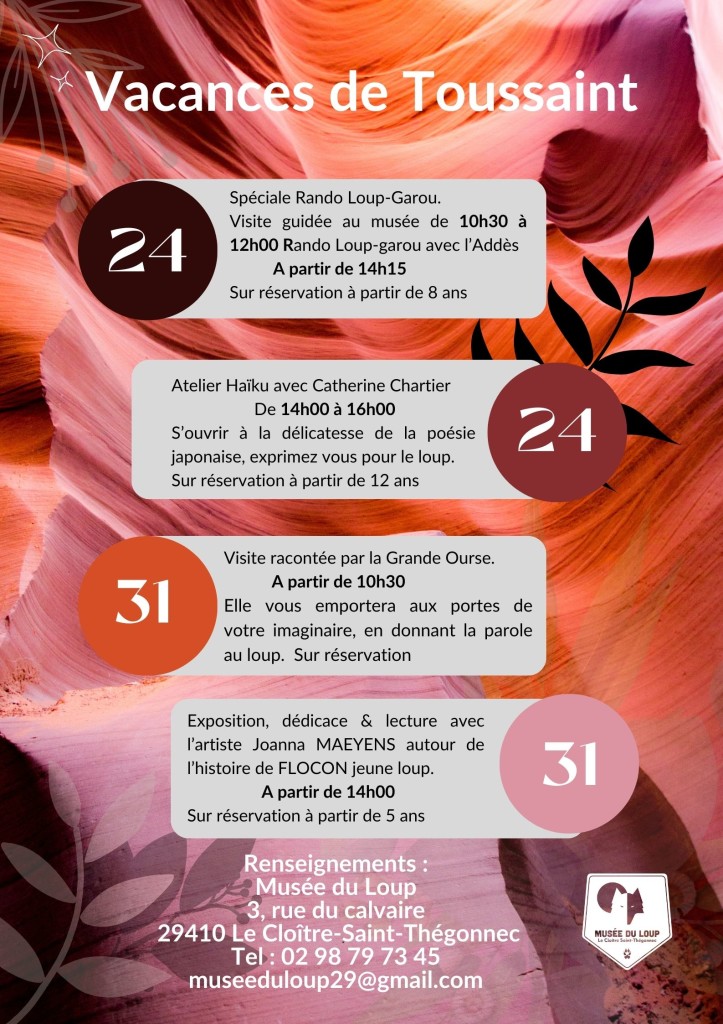 Vacances de Toussaint

24

Spéciale Rando Loup-Garou.
Visite guidée au musée de 10h30 à 12h00 Rando Loup-garou avec l'Addès
A partir de 14h15
Sur réservation à partir de 8 ans

Atelier Haïku avec Catherine Chartier
De 14h00 à 16h00
S'ouvrir à la délicatesse de la poésie japonaise, exprimez vous pour le loup.
Sur réservation à partir de 12 ans

24

31

Visite racontée par la Grande Ourse.
A partir de 10h30
Elle vous emportera aux portes de votre imaginaire, en donnant la parole au loup. Sur réservation

Exposition, dédicace & lecture avec l'artiste Joanna MAEYENS autour de l'histoire de FLOCON jeune loup.
A partir de 14h00
Sur réservation à partir de 5 ans

31

Renseignements :
Musée du Loup
3, rue du calvaire
29410 Le Cloître-Saint-Thégonnec
Tel : 02 98 79 73 45
museeduloup29@gmail.com

MUSÉE DU LOUP
Le Cloître Saint-Thégonnec